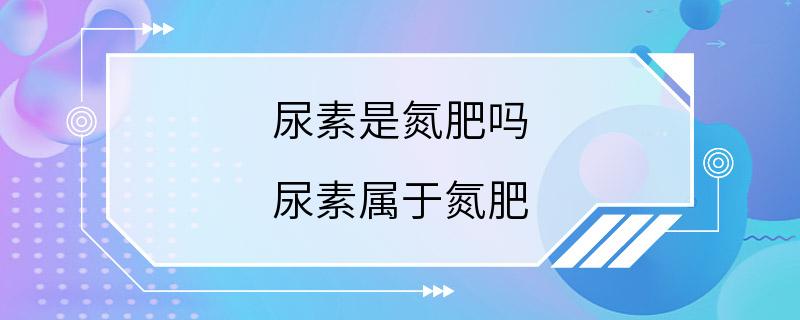 尿素是氮肥吗

尿素属于氮肥